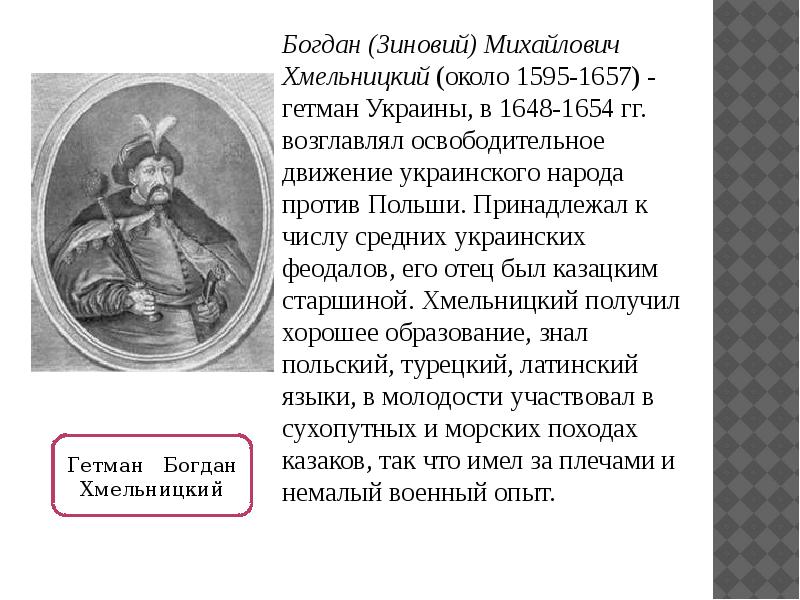 Богдан (Зиновий) Михайлович Хмельницкий (около 1595-1657) - гетман Украины, в 1648-1654 гг. возглавлял освободительное движение украинского народа против Польши. Принадлежал к числу средних украинских феодалов, его отец был казацким старшиной. Хмельницкий получил хорошее образование, знал польский, турецкий, латинский языки, в молодости участвовал в сухопутных и морских походах казаков, так что имел за плечами и немалый военный опыт.

Гетман Богдан
Хмельницкий